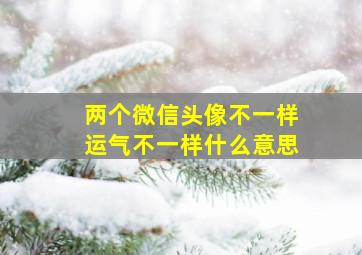 两个微信头像不一样
运气不一样什么意思